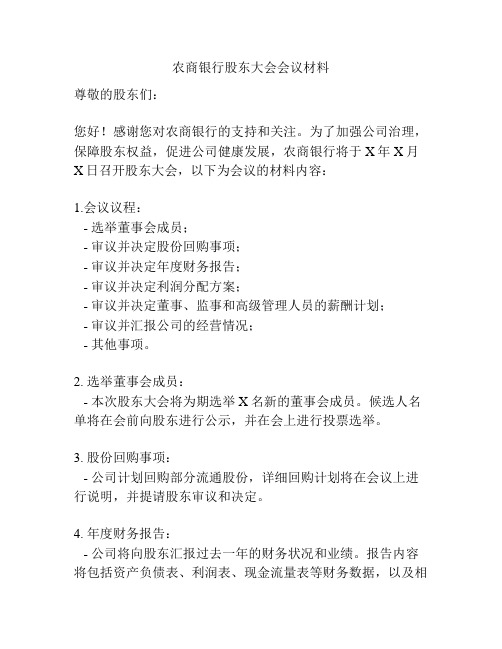 农商银行股东大会会议材料

尊敬的股东们：

您好！感谢您对农商银行的支持和关注。为了加强公司治理，保障股东权益，促进公司健康发展，农商银行将于 X 年 X 月 X 日召开股东大会，以下为会议的材料内容：

1.会议议程：
- 选举董事会成员；
- 审议并决定股份回购事项；
- 审议并决定年度财务报告；
- 审议并决定利润分配方案；
- 审议并决定董事、监事和高级管理人员的薪酬计划；
- 审议并汇报公司的经营情况；
- 其他事项。

2. 选举董事会成员：
- 本次股东大会将为期选举 X 名新的董事会成员。候选人名单将在会前向股东进行公示，并在会上进行投票选举。

3. 股份回购事项：
- 公司计划回购部分流通股份，详细回购计划将在会议上进行说明，并提请股东审议和决定。

4. 年度财务报告：
- 公司将向股东汇报过去一年的财务状况和业绩。报告内容将包括资产负债表、利润表、现金流量表等财务数据，以及相